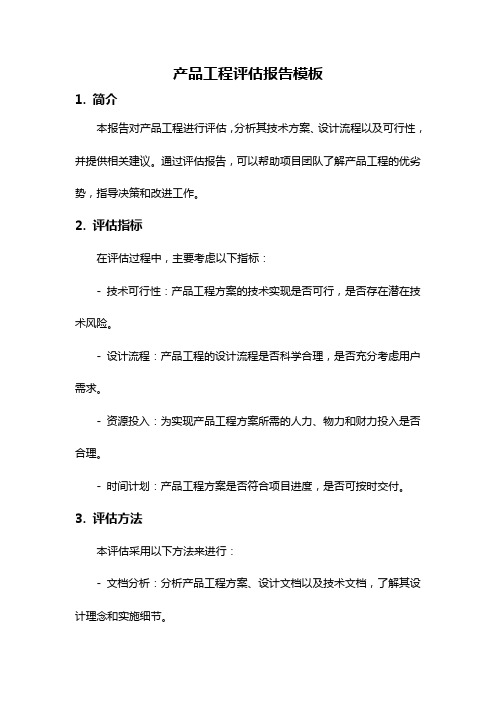 产品工程评估报告模板

1. 简介

本报告对产品工程进行评估，分析其技术方案、设计流程以及可行性，并提供相关建议。通过评估报告，可以帮助项目团队了解产品工程的优劣势，指导决策和改进工作。

2. 评估指标

在评估过程中，主要考虑以下指标：

- 技术可行性：产品工程方案的技术实现是否可行，是否存在潜在技术风险。

- 设计流程：产品工程的设计流程是否科学合理，是否充分考虑用户需求。

- 资源投入：为实现产品工程方案所需的人力、物力和财力投入是否合理。

- 时间计划：产品工程方案是否符合项目进度，是否可按时交付。

3. 评估方法

本评估采用以下方法来进行：

- 文档分析：分析产品工程方案、设计文档以及技术文档，了解其设计理念和实施细节。